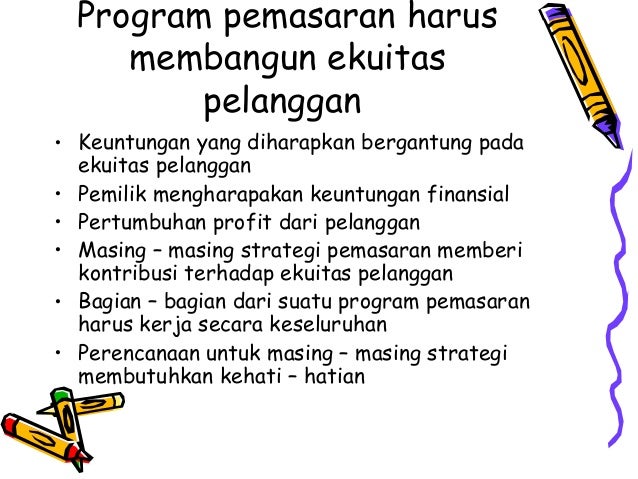 Program pemasaran harus membangun ekuitas pelanggan

• Keuntungan yang diharapkan bergantung pada ekuitas pelanggan
• Pemilik mengharapakan keuntungan finansial
• Pertumbuhan profit dari pelanggan
• Masing – masing strategi pemasaran memberi kontribusi terhadap ekuitas pelanggan
• Bagian – bagian dari suatu program pemasaran harus kerja secara keseluruhan
• Perencanaan untuk masing – masing strategi membutuhkan kehati – hatian